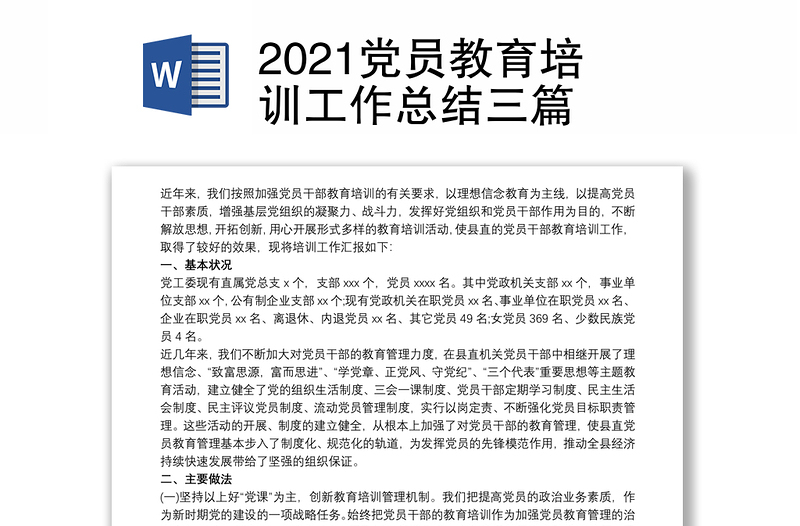 W

2021党员教育培训工作总结三篇

近年来，我们按照加强党员干部教育培训的有关要求，以理想信念教育为主线，以提高党员干部素质，增强基层党组织的凝聚力、战斗力，发挥好党组织和党员干部作用为目的，不断解放思想，开拓创新，用心开展形式多样的教育培训活动，使县直的党员干部教育培训工作，取得了较好的效果，现将培训工作汇报如下:

一、基本状况

党工委现有直属党总支 x 个，支部 xxx 个，党员 xxxx 名。其中党政机关支部 xx 个，事业单位支部 xx 个，公有制企业支部 xx 个;现有党政机关在职党员 xx 名、事业单位在职党员 xx 名、企业在职党员 xx 名、离退休、内退党员 xx 名、其它党员 49 名;女党员 369 名、少数民族党员 4 名。

近几年来，我们不断加大对党员干部的教育管理力度，在县直机关党员干部中相继开展了理想信念、“致富思源，富而思进”、“学党章、正党风、守党纪”、“三个代表”重要思想等主题教育活动，建立健全了党的组织生活制度、三会一课制度、党员干部定期学习制度、民主生活会制度、民主评议党员制度、流动党员管理制度，实行以岗定责、不断强化党员目标职责管理。这些活动的开展、制度的建立健全，从根本上加强了对党员干部的教育管理，使县直党员教育管理基本步入了制度化、规范化的轨道，为发挥党员的先锋模范作用，推动全县经济持续快速发展带给了坚强的组织保证。

二、主要做法

(一)坚持以上好“党课”为主，创新教育培训管理机制。我们把提高党员的政治业务素质，作为新时期党的建设的一项战略任务。始终把党员干部的教育培训作为加强党员教育管理的治